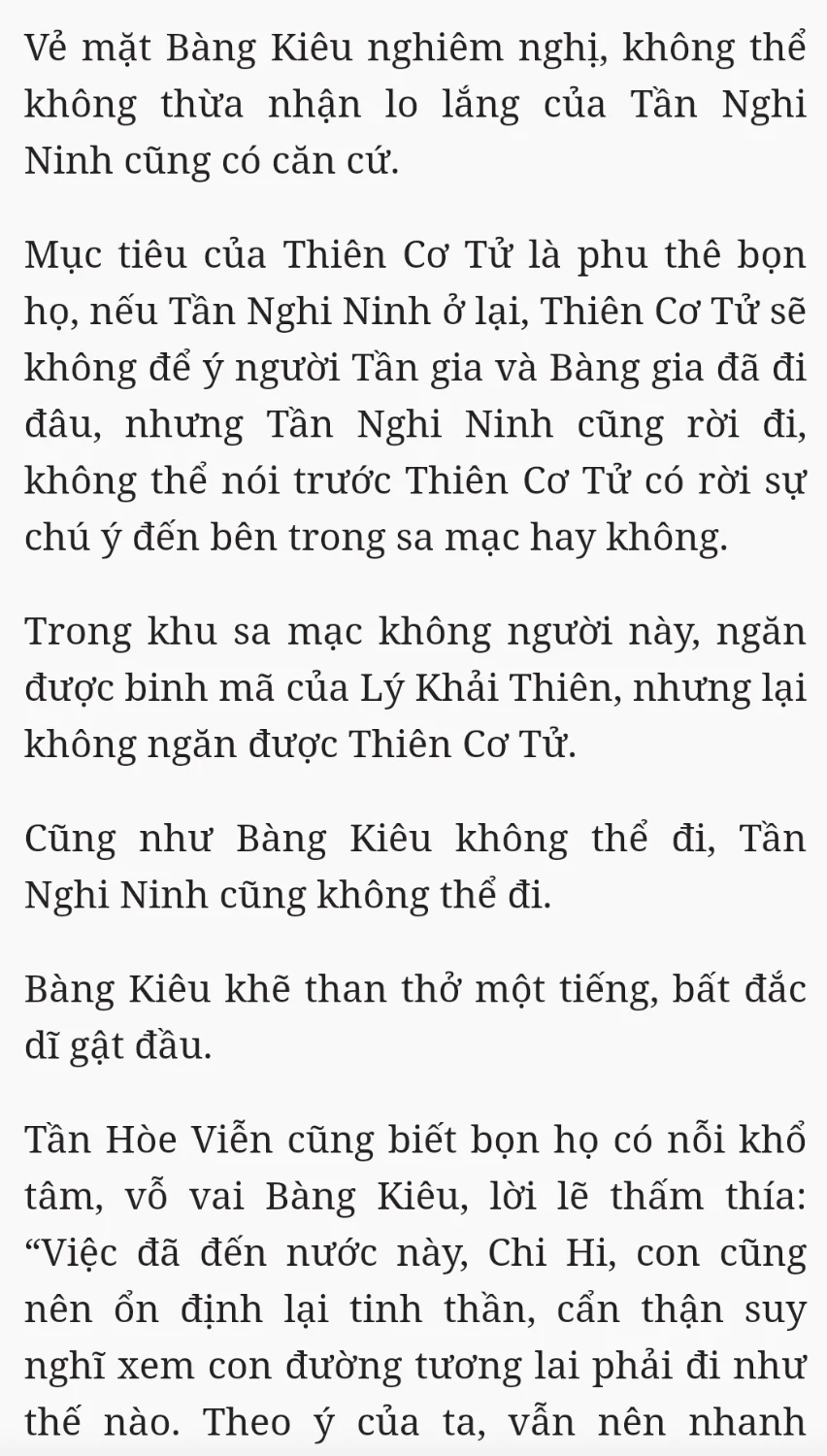 Vẻ mặt Bàng Kiêu nghiêm nghị, không thể không thừa nhận lo lắng của Tần Nghi Ninh cũng có căn cứ.

Mục tiêu của Thiên Cơ Tử là phu thê bọn họ, nếu Tần Nghi Ninh ở lại, Thiên Cơ Tử sẽ không để ý người Tần gia và Bàng gia đã đi đâu, nhưng Tần Nghi Ninh cũng rời đi, không thể nói trước Thiên Cơ Tử có rời sự chú ý đến bên trong sa mạc hay không.

Trong khu sa mạc không người này, ngăn được binh mã của Lý Khải Thiên, nhưng lại không ngăn được Thiên Cơ Tử.

Cũng như Bàng Kiêu không thể đi, Tần Nghi Ninh cũng không thể đi.

Bàng Kiêu khẽ than thở một tiếng, bất đắc dĩ gật đầu.

Tần Hòe Viễn cũng biết bọn họ có nỗi khổ tâm, vỗ vai Bàng Kiêu, lời lẽ thấm thía: “Việc đã đến nước này, Chi Hi, con cũng nên ổn định lại tinh thần, cẩn thận suy nghĩ xem con đường tương lai phải đi như thế nào. Theo ý của ta, vẫn nên nhanh